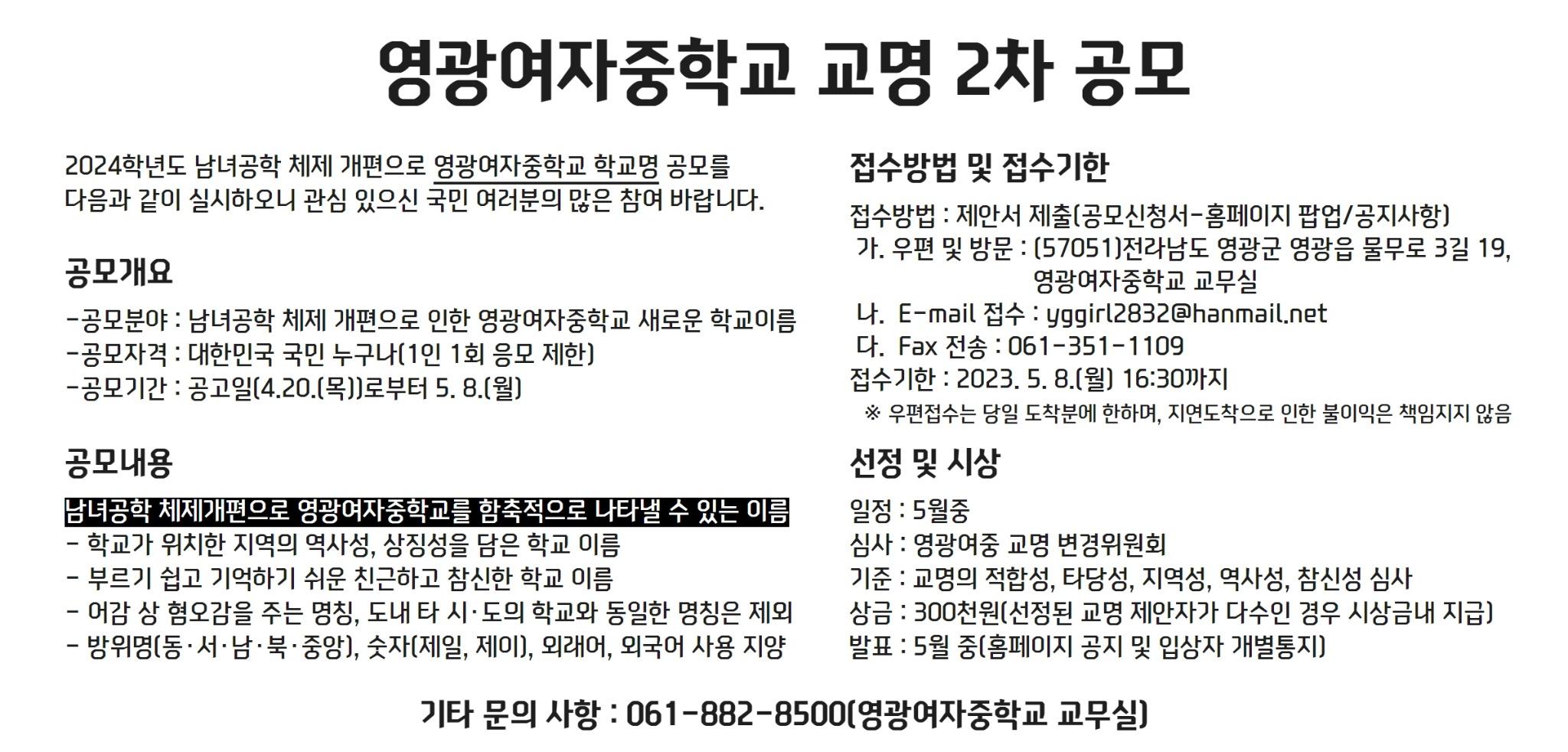 영광여자중학교 교명 2차 공모

2024학년도 남녀공학 체제 개편으로 영광여자중학교 학교명 공모를 다음과 같이 실시하오니 관심 있으신 국민 여러분의 많은 참여 바랍니다.

공모개요

-공모분야 : 남녀공학 체제 개편으로 인한 영광여자중학교 새로운 학교이름
-공모자격 : 대한민국 국민 누구나(1인 1회 응모 제한)
-공모기간 : 공고일(4.20.(목))로부터 5. 8.(월)

공모내용

남녀공학 체제개편으로 영광여자중학교를 함축적으로 나타낼 수 있는 이름
- 학교가 위치한 지역의 역사성, 상징성을 담은 학교 이름
- 부르기 쉽고 기억하기 쉬운 친근하고 참신한 학교 이름
- 어감 상 혐오감을 주는 명칭, 도내 타 시·도의 학교와 동일한 명칭은 제외
- 방위명(동·서·남·북·중앙), 숫자(제일, 제이), 외래어, 외국어 사용 지양

접수방법 및 접수기한

접수방법 : 제안서 제출(공모신청서-홈페이지 팝업/공지사항)
가. 우편 및 방문 : (57051)전라남도 영광군 영광읍 물무로 3길 19, 영광여자중학교 교무실
나. E-mail 접수 : yggirl2832@hanmail.net
다. Fax 전송 : 061-351-1109
접수기한 : 2023. 5. 8.(월) 16:30까지
※ 우편접수는 당일 도착분에 한하며, 지연도착으로 인한 불이익은 책임지지 않음

선정 및 시상

일정 : 5월중
심사 : 영광여중 교명 변경위원회
기준 : 교명의 적합성, 타당성, 지역성, 역사성, 참신성 심사
상금 : 300천원(선정된 교명 제안자가 다수인 경우 시상금내 지급)
발표 : 5월 중(홈페이지 공지 및 입상자 개별통지)

기타 문의 사항 : 061-882-8500(영광여자중학교 교무실)